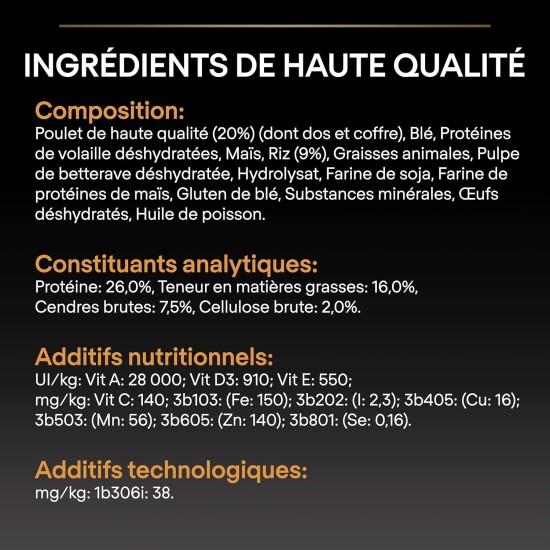 INGRÉDIENTS DE HAUTE QUALITÉ

Composition:
Poulet de haute qualité (20%) (dont dos et coffre), Blé, Protéines de volaille déshydratées, Maïs, Riz (9%), Graisses animales, Pulpe de betterave déshydratée, Hydrolysat, Farine de soja, Farine de protéines de maïs, Gluten de blé, Substances minérales, Œufs déshydratés, Huile de poisson.

Constituants analytiques:
Protéine: 26,0%, Teneur en matières grasses: 16,0%, Cendres brutes: 7,5%, Cellulose brute: 2,0%.

Additifs nutritionnels:
UI/kg: Vit A: 28 000; Vit D3: 910; Vit E: 550;
mg/kg: Vit C: 140; 3b103: (Fe: 150); 3b202: (I: 2,3); 3b405: (Cu: 16); 3b503: (Mn: 56); 3b605: (Zn: 140); 3b801: (Se: 0,16).

Additifs technologiques:
mg/kg: 1b306i: 38.